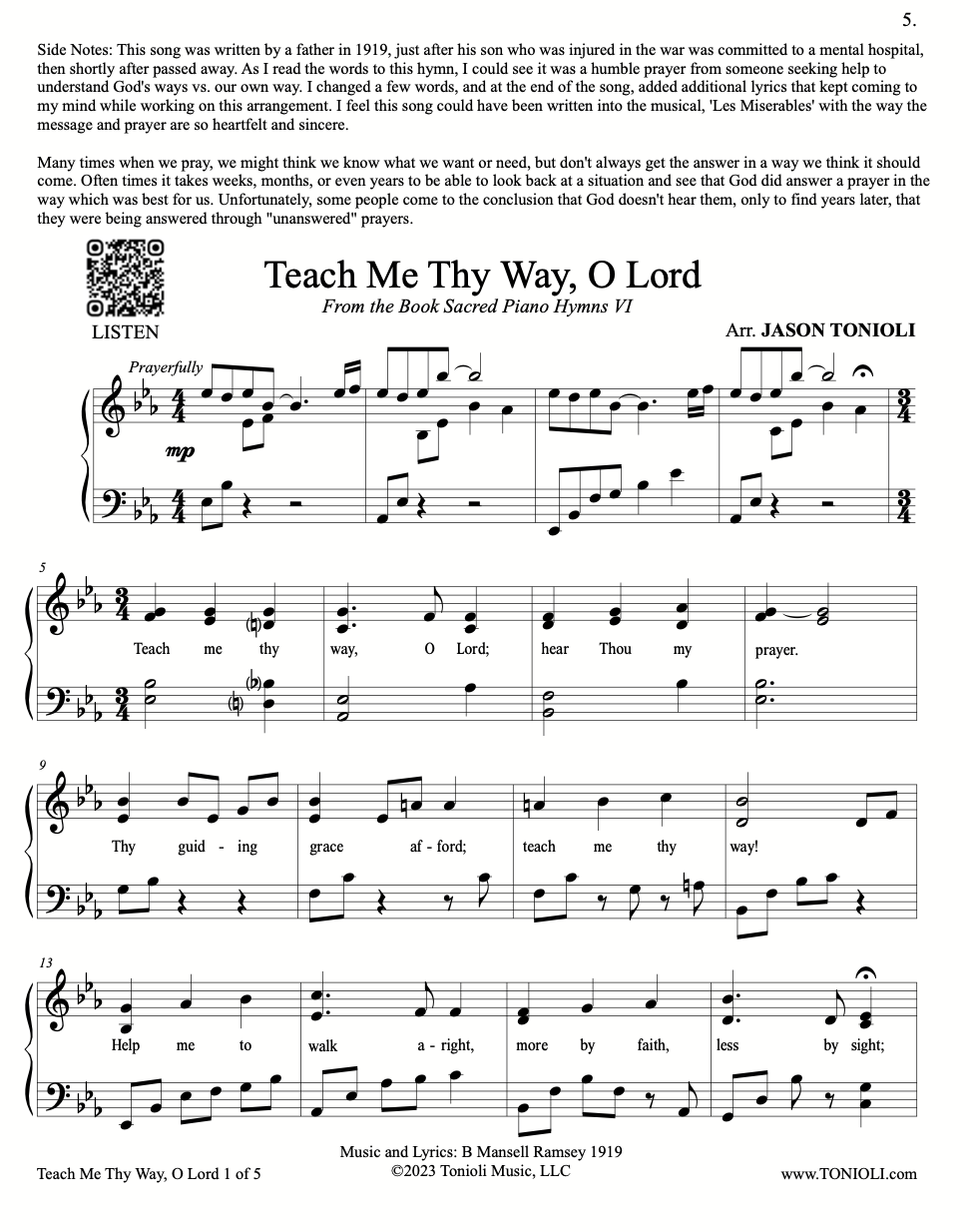 5.

Side Notes: This song was written by a father in 1919, just after his son who was injured in the war was committed to a mental hospital, then shortly after passed away. As I read the words to this hymn, I could see it was a humble prayer from someone seeking help to understand God's ways vs. our own way. I changed a few words, and at the end of the song, added additional lyrics that kept coming to my mind while working on this arrangement. I feel this song could have been written into the musical, 'Les Miserables' with the way the message and prayer are so heartfelt and sincere.

Many times when we pray, we might think we know what we want or need, but don't always get the answer in a way we think it should come. Often times it takes weeks, months, or even years to be able to look back at a situation and see that God did answer a prayer in the way which was best for us. Unfortunately, some people come to the conclusion that God doesn't hear them, only to find years later, that they were being answered through "unanswered" prayers.

LISTEN

Teach Me Thy Way, O Lord

From the Book Sacred Piano Hymns VI

Arr. JASON TONIOLI

Prayerfully

mp

5

Teach me thy way, O Lord; hear Thou my prayer.

9

Thy guid - ing grace af - ford; teach me thy way!

13

Help me to walk a - right, more by faith, less by sight;

Music and Lyrics: B Mansell Ramsey 1919
©2023 Tonioli Music, LLC

Teach Me Thy Way, O Lord 1 of 5

www.TONIOLI.com